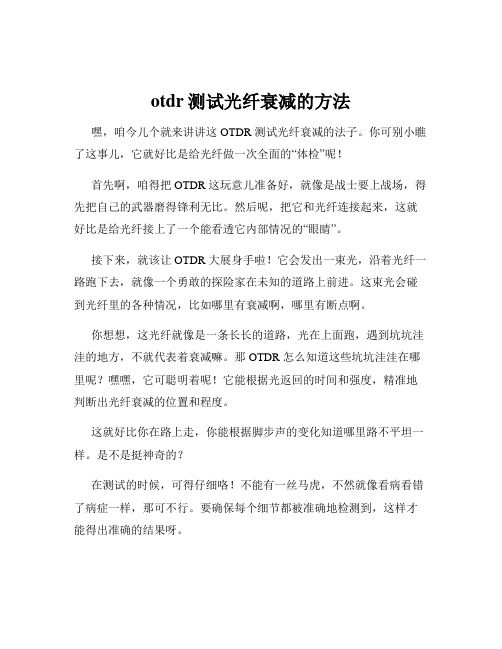 otdr 测试光纤衰减的方法

嘿，咱今儿个就来讲讲这 OTDR 测试光纤衰减的法子。你可别小瞧了这事儿，它就好比是给光纤做一次全面的“体检”呢！

首先啊，咱得把 OTDR 这玩意儿准备好，就像是战士要上战场，得先把自己的武器磨得锋利无比。然后呢，把它和光纤连接起来，这就好比是给光纤接上了一个能看透它内部情况的“眼睛”。

接下来，就该让 OTDR 大展身手啦！它会发出一束光，沿着光纤一路跑下去，就像一个勇敢的探险家在未知的道路上前进。这束光会碰到光纤里的各种情况，比如哪里有衰减啊，哪里有断点啊。

你想想，这光纤就像是一条长长的道路，光在上面跑，遇到坑坑洼洼的地方，不就代表着衰减嘛。那 OTDR 怎么知道这些坑坑洼洼在哪里呢？嘿嘿，它可聪明着呢！它能根据光返回的时间和强度，精准地判断出光纤衰减的位置和程度。

这就好比你在路上走，你能根据脚步声的变化知道哪里路不平坦一样。是不是挺神奇的？

在测试的时候，可得仔细咯！不能有一丝马虎，不然就像看病看错了病症一样，那可不行。要确保每个细节都被准确地检测到，这样才能得出准确的结果呀。